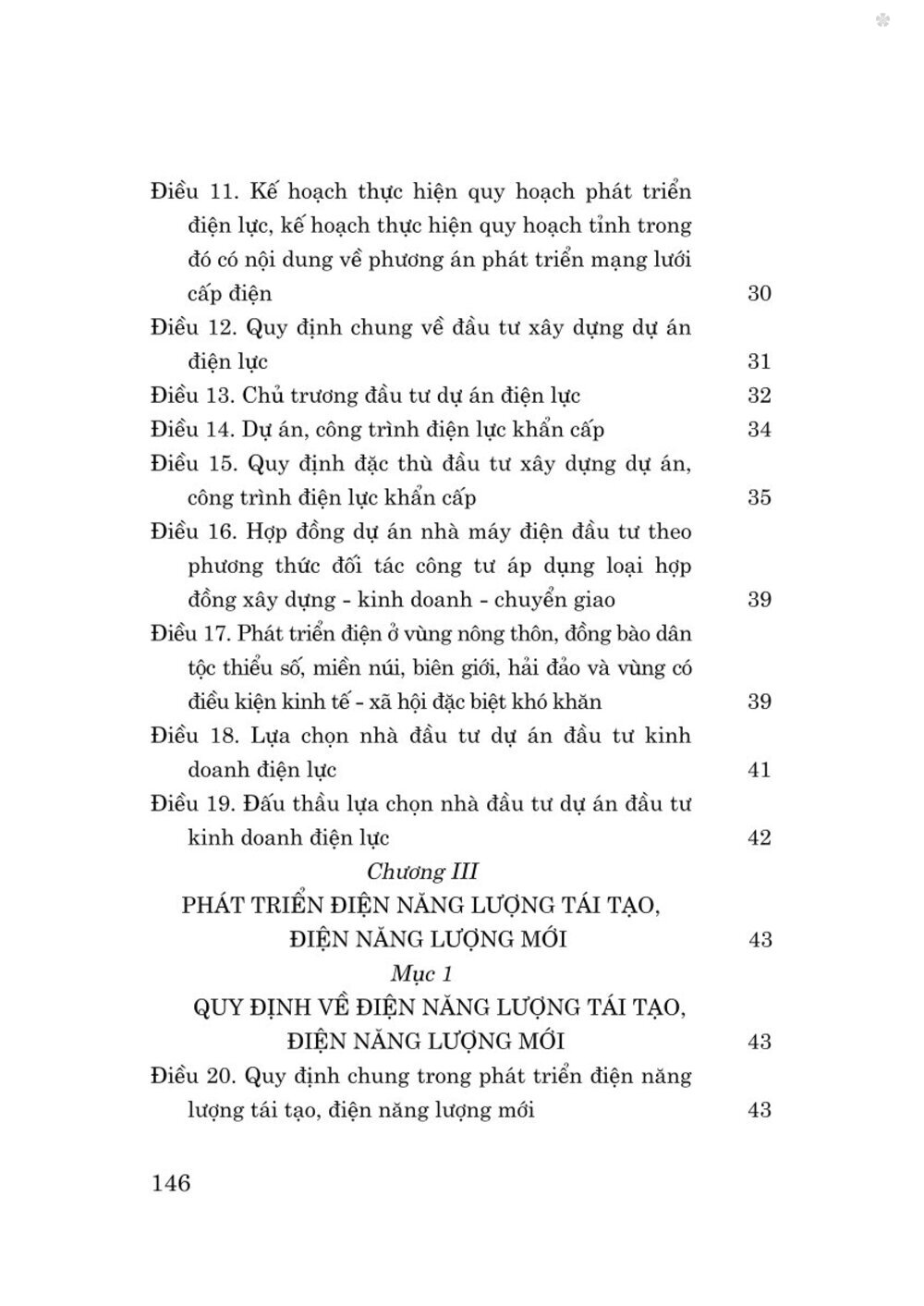 Điều 11. Kế hoạch thực hiện quy hoạch phát triển điện lực, kế hoạch thực hiện quy hoạch tỉnh trong đó có nội dung về phương án phát triển mạng lưới cấp điện 30

Điều 12. Quy định chung về đầu tư xây dựng dự án điện lực 31

Điều 13. Chủ trương đầu tư dự án điện lực 32

Điều 14. Dự án, công trình điện lực khẩn cấp 34

Điều 15. Quy định đặc thù đầu tư xây dựng dự án, công trình điện lực khẩn cấp 35

Điều 16. Hợp đồng dự án nhà máy điện đầu tư theo phương thức đối tác công tư áp dụng loại hợp đồng xây dựng - kinh doanh - chuyển giao 39

Điều 17. Phát triển điện ở vùng nông thôn, đồng bào dân tộc thiểu số, miền núi, biên giới, hải đảo và vùng có điều kiện kinh tế - xã hội đặc biệt khó khăn 39

Điều 18. Lựa chọn nhà đầu tư dự án đầu tư kinh doanh điện lực 41

Điều 19. Đấu thầu lựa chọn nhà đầu tư dự án đầu tư kinh doanh điện lực 42

Chương III
PHÁT TRIỂN ĐIỆN NĂNG LƯỢNG TÁI TẠO, ĐIỆN NĂNG LƯỢNG MỚI 43

Mục 1
QUY ĐỊNH VỀ ĐIỆN NĂNG LƯỢNG TÁI TẠO, ĐIỆN NĂNG LƯỢNG MỚI 43

Điều 20. Quy định chung trong phát triển điện năng lượng tái tạo, điện năng lượng mới 43

146